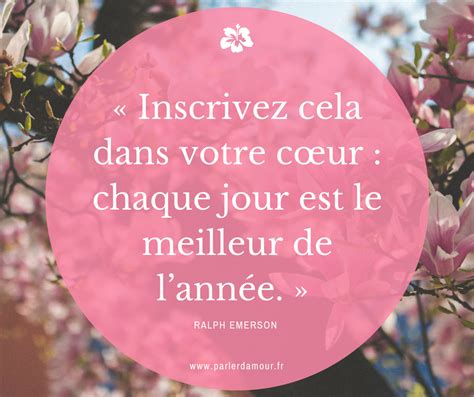 « Inscrivez cela dans votre cœur : chaque jour est le meilleur de l’année. »

RALPH EMERSON

www.parlerdamour.fr